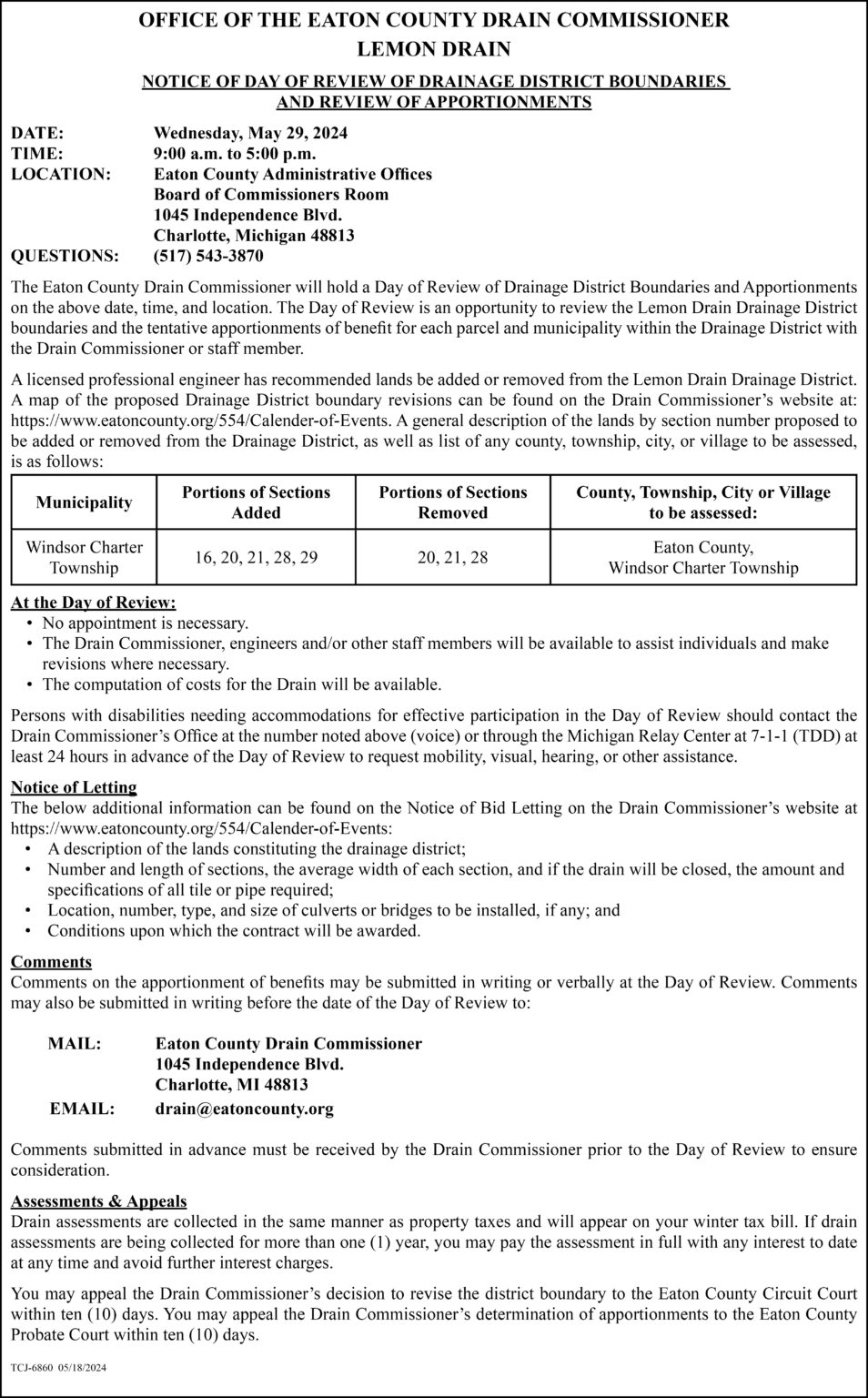 OFFICE OF THE EATON COUNTY DRAIN COMMISSIONER
LEMON DRAIN

NOTICE OF DAY OF REVIEW OF DRAINAGE DISTRICT BOUNDARIES AND REVIEW OF APPORTIONMENTS

DATE: Wednesday, May 29, 2024
TIME: 9:00 a.m. to 5:00 p.m.
LOCATION: Eaton County Administrative Offices
Board of Commissioners Room
1045 Independence Blvd.
Charlotte, Michigan 48813
QUESTIONS: (517) 543-3870

The Eaton County Drain Commissioner will hold a Day of Review of Drainage District Boundaries and Apportionments on the above date, time, and location. The Day of Review is an opportunity to review the Lemon Drain Drainage District boundaries and the tentative apportionments of benefit for each parcel and municipality within the Drainage District with the Drain Commissioner or staff member.

A licensed professional engineer has recommended lands be added or removed from the Lemon Drain Drainage District. A map of the proposed Drainage District boundary revisions can be found on the Drain Commissioner's website at: https://www.eatoncounty.org/554/Calender-of-Events. A general description of the lands by section number proposed to be added or removed from the Drainage District, as well as list of any county, township, city, or village to be assessed, is as follows:

| Municipality | Portions of Sections Added | Portions of Sections Removed | County, Township, City or Village to be assessed: |
|---|---|---|---|
| Windsor Charter Township | 16, 20, 21, 28, 29 | 20, 21, 28 | Eaton County, Windsor Charter Township |

At the Day of Review:
• No appointment is necessary.
• The Drain Commissioner, engineers and/or other staff members will be available to assist individuals and make revisions where necessary.
• The computation of costs for the Drain will be available.

Persons with disabilities needing accommodations for effective participation in the Day of Review should contact the Drain Commissioner's Office at the number noted above (voice) or through the Michigan Relay Center at 7-1-1 (TDD) at least 24 hours in advance of the Day of Review to request mobility, visual, hearing, or other assistance.

Notice of Letting
The below additional information can be found on the Notice of Bid Letting on the Drain Commissioner's website at https://www.eatoncounty.org/554/Calender-of-Events:
• A description of the lands constituting the drainage district;
• Number and length of sections, the average width of each section, and if the drain will be closed, the amount and specifications of all tile or pipe required;
• Location, number, type, and size of culverts or bridges to be installed, if any; and
• Conditions upon which the contract will be awarded.

Comments
Comments on the apportionment of benefits may be submitted in writing or verbally at the Day of Review. Comments may also be submitted in writing before the date of the Day of Review to:

MAIL: Eaton County Drain Commissioner
1045 Independence Blvd.
Charlotte, MI 48813
EMAIL: drain@eatoncounty.org

Comments submitted in advance must be received by the Drain Commissioner prior to the Day of Review to ensure consideration.

Assessments & Appeals
Drain assessments are collected in the same manner as property taxes and will appear on your winter tax bill. If drain assessments are being collected for more than one (1) year, you may pay the assessment in full with any interest to date at any time and avoid further interest charges.

You may appeal the Drain Commissioner's decision to revise the district boundary to the Eaton County Circuit Court within ten (10) days. You may appeal the Drain Commissioner's determination of apportionments to the Eaton County Probate Court within ten (10) days.

TCJ-6860 05/18/2024